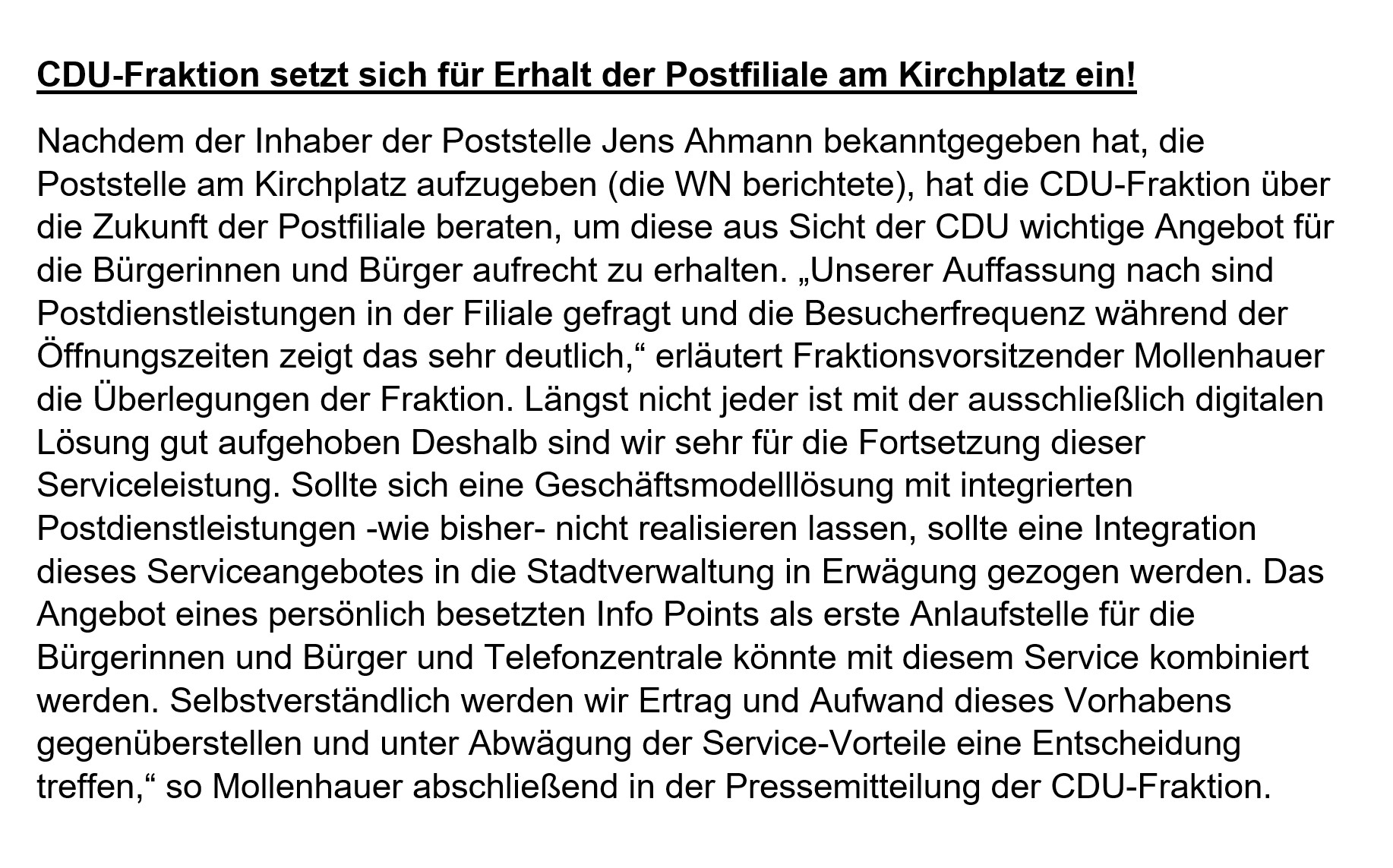 CDU-Fraktion setzt sich für Erhalt der Postfiliale am Kirchplatz ein!

Nachdem der Inhaber der Poststelle Jens Ahmann bekanntgegeben hat, die Poststelle am Kirchplatz aufzugeben (die WN berichtete), hat die CDU-Fraktion über die Zukunft der Postfiliale beraten, um diese aus Sicht der CDU wichtige Angebot für die Bürgerinnen und Bürger aufrecht zu erhalten. „Unserer Auffassung nach sind Postdienstleistungen in der Filiale gefragt und die Besucherfrequenz während der Öffnungszeiten zeigt das sehr deutlich,“ erläutert Fraktionsvorsitzender Mollenhauer die Überlegungen der Fraktion. Längst nicht jeder ist mit der ausschließlich digitalen Lösung gut aufgehoben Deshalb sind wir sehr für die Fortsetzung dieser Serviceleistung. Sollte sich eine Geschäftsmodelllösung mit integrierten Postdienstleistungen -wie bisher- nicht realisieren lassen, sollte eine Integration dieses Serviceangebotes in die Stadtverwaltung in Erwägung gezogen werden. Das Angebot eines persönlich besetzten Info Points als erste Anlaufstelle für die Bürgerinnen und Bürger und Telefonzentrale könnte mit diesem Service kombiniert werden. Selbstverständlich werden wir Ertrag und Aufwand dieses Vorhabens gegenüberstellen und unter Abwägung der Service-Vorteile eine Entscheidung treffen,“ so Mollenhauer abschließend in der Pressemitteilung der CDU-Fraktion.